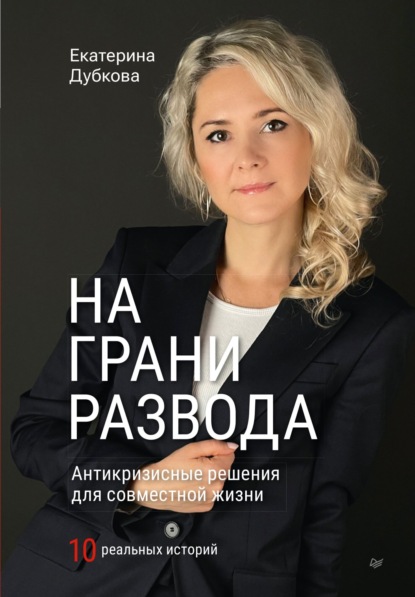 Екатерина Дубкова

НА ГРАНИ РАЗВОДА

Антикризисные решения для совместной жизни

10 реальных историй